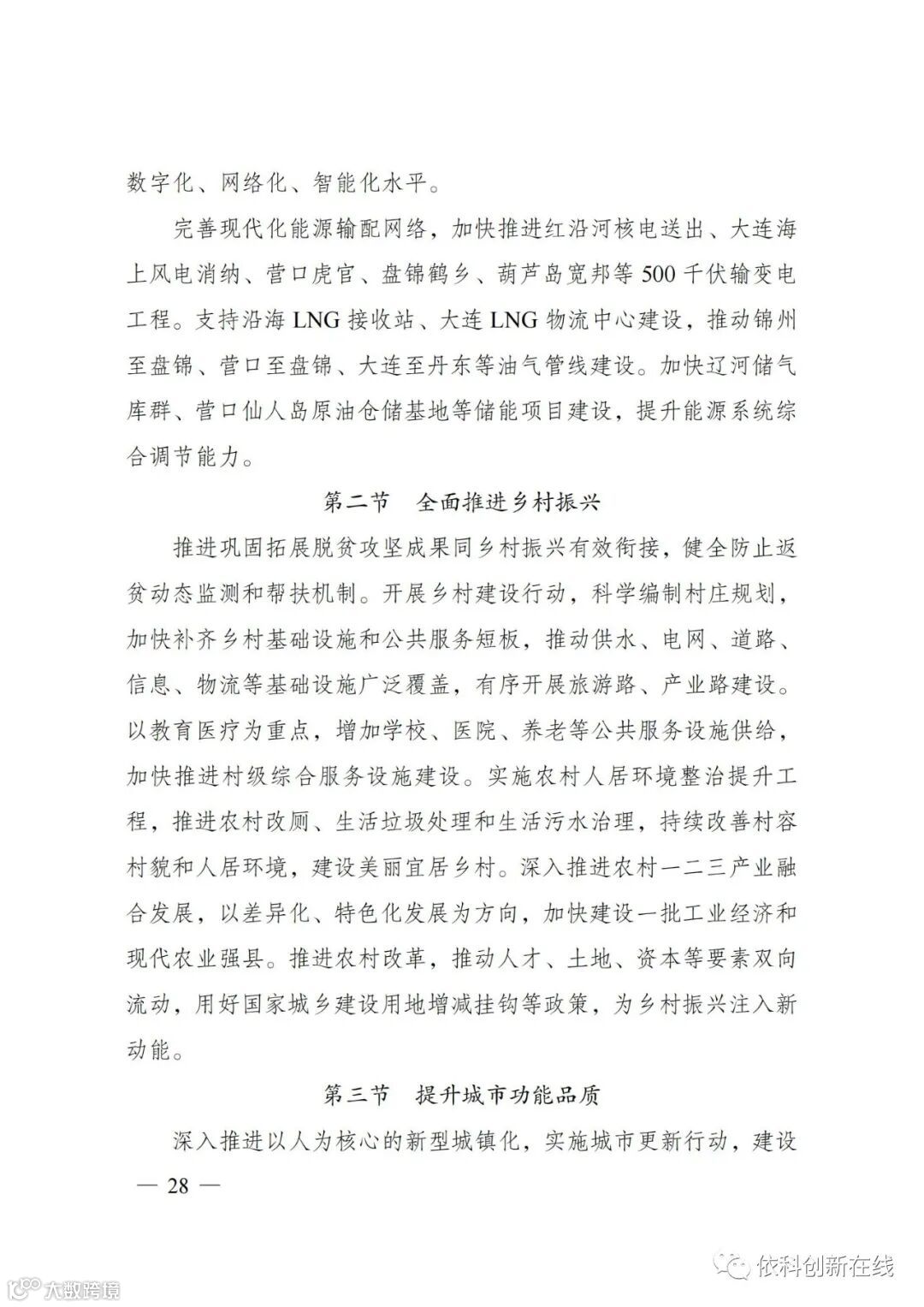 数字化、网络化、智能化水平。

完善现代化能源输配网络，加快推进红沿河核电送出、大连海上风电消纳、营口虎官、盘锦鹤乡、葫芦岛宽邦等500千伏输变电工程。支持沿海LNG接收站、大连LNG物流中心建设，推动锦州至盘锦、营口至盘锦、大连至丹东等油气管线建设。加快辽河储气库群、营口仙人岛原油仓储基地等储能项目建设，提升能源系统综合调节能力。

第二节　全面推进乡村振兴

推进巩固拓展脱贫攻坚成果同乡村振兴有效衔接，健全防止返贫动态监测和帮扶机制。开展乡村建设行动，科学编制村庄规划，加快补齐乡村基础设施和公共服务短板，推动供水、电网、道路、信息、物流等基础设施广泛覆盖，有序开展旅游路、产业路建设。以教育医疗为重点，增加学校、医院、养老等公共服务设施供给，加快推进村级综合服务设施建设。实施农村人居环境整治提升工程，推进农村改厕、生活垃圾处理和生活污水治理，持续改善村容村貌和人居环境，建设美丽宜居乡村。深入推进农村一二三产业融合发展，以差异化、特色化发展为方向，加快建设一批工业经济和现代农业强县。推进农村改革，推动人才、土地、资本等要素双向流动，用好国家城乡建设用地增减挂钩等政策，为乡村振兴注入新动能。

第三节　提升城市功能品质

深入推进以人为核心的新型城镇化，实施城市更新行动，建设

— 28 —

依科创新在线

大数跨境